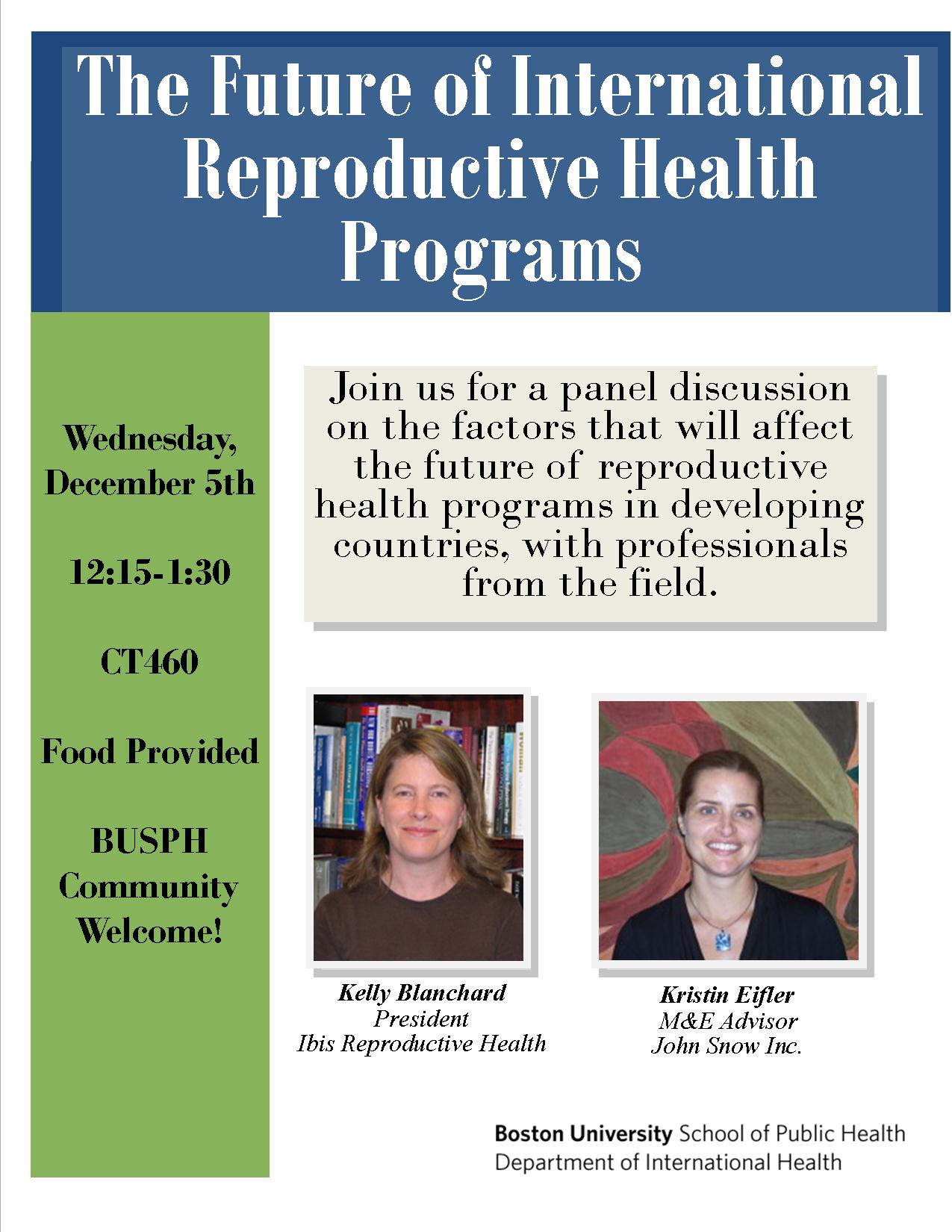 The Future of International Reproductive Health Programs

Wednesday, December 5th

12:15-1:30

CT460

Food Provided

BUSPH Community Welcome!

Join us for a panel discussion on the factors that will affect the future of reproductive health programs in developing countries, with professionals from the field.

Kelly Blanchard
President
Ibis Reproductive Health

Kristin Eifler
M&E Advisor
John Snow Inc.

Boston University School of Public Health
Department of International Health